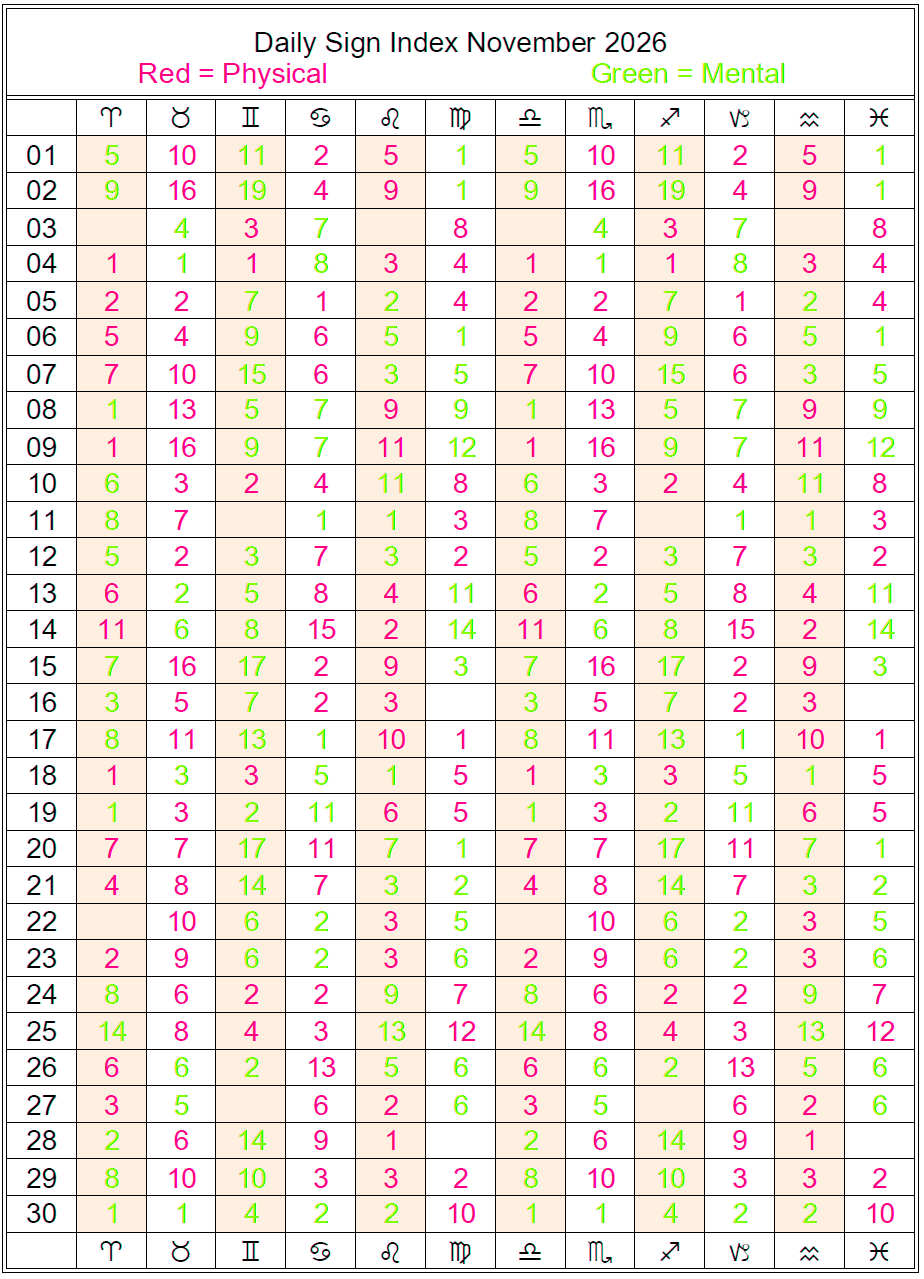 Daily Sign Index November 2026
Red = Physical Green = Mental

| | ♈ | ♉ | ♊ | ♋ | ♌ | ♍ | ♎ | ♏ | ♐ | ♑ | ♒ | ♓ |
|---|---|---|---|---|---|---|---|---|---|---|---|---|
| 01 | 5 | 10 | 11 | 2 | 5 | 1 | 5 | 10 | 11 | 2 | 5 | 1 |
| 02 | 9 | 16 | 19 | 4 | 9 | 1 | 9 | 16 | 19 | 4 | 9 | 1 |
| 03 | | 4 | 3 | 7 | | 8 | | 4 | 3 | 7 | | 8 |
| 04 | 1 | 1 | 1 | 8 | 3 | 4 | 1 | 1 | 1 | 8 | 3 | 4 |
| 05 | 2 | 2 | 7 | 1 | 2 | 4 | 2 | 2 | 7 | 1 | 2 | 4 |
| 06 | 5 | 4 | 9 | 6 | 5 | 1 | 5 | 4 | 9 | 6 | 5 | 1 |
| 07 | 7 | 10 | 15 | 6 | 3 | 5 | 7 | 10 | 15 | 6 | 3 | 5 |
| 08 | 1 | 13 | 5 | 7 | 9 | 9 | 1 | 13 | 5 | 7 | 9 | 9 |
| 09 | 1 | 16 | 9 | 7 | 11 | 12 | 1 | 16 | 9 | 7 | 11 | 12 |
| 10 | 6 | 3 | 2 | 4 | 11 | 8 | 6 | 3 | 2 | 4 | 11 | 8 |
| 11 | 8 | 7 | | 1 | 1 | 3 | 8 | 7 | | 1 | 1 | 3 |
| 12 | 5 | 2 | 3 | 7 | 3 | 2 | 5 | 2 | 3 | 7 | 3 | 2 |
| 13 | 6 | 2 | 5 | 8 | 4 | 11 | 6 | 2 | 5 | 8 | 4 | 11 |
| 14 | 11 | 6 | 8 | 15 | 2 | 14 | 11 | 6 | 8 | 15 | 2 | 14 |
| 15 | 7 | 16 | 17 | 2 | 9 | 3 | 7 | 16 | 17 | 2 | 9 | 3 |
| 16 | 3 | 5 | 7 | 2 | 3 | | 3 | 5 | 7 | 2 | 3 | |
| 17 | 8 | 11 | 13 | 1 | 10 | 1 | 8 | 11 | 13 | 1 | 10 | 1 |
| 18 | 1 | 3 | 3 | 5 | 1 | 5 | 1 | 3 | 3 | 5 | 1 | 5 |
| 19 | 1 | 3 | 2 | 11 | 6 | 5 | 1 | 3 | 2 | 11 | 6 | 5 |
| 20 | 7 | 7 | 17 | 11 | 7 | 1 | 7 | 7 | 17 | 11 | 7 | 1 |
| 21 | 4 | 8 | 14 | 7 | 3 | 2 | 4 | 8 | 14 | 7 | 3 | 2 |
| 22 | | 10 | 6 | 2 | 3 | 5 | | 10 | 6 | 2 | 3 | 5 |
| 23 | 2 | 9 | 6 | 2 | 3 | 6 | 2 | 9 | 6 | 2 | 3 | 6 |
| 24 | 8 | 6 | 2 | 2 | 9 | 7 | 8 | 6 | 2 | 2 | 9 | 7 |
| 25 | 14 | 8 | 4 | 3 | 13 | 12 | 14 | 8 | 4 | 3 | 13 | 12 |
| 26 | 6 | 6 | 2 | 13 | 5 | 6 | 6 | 6 | 2 | 13 | 5 | 6 |
| 27 | 3 | 5 | | 6 | 2 | 6 | 3 | 5 | | 6 | 2 | 6 |
| 28 | 2 | 6 | 14 | 9 | 1 | | 2 | 6 | 14 | 9 | 1 | |
| 29 | 8 | 10 | 10 | 3 | 3 | 2 | 8 | 10 | 10 | 3 | 3 | 2 |
| 30 | 1 | 1 | 4 | 2 | 2 | 10 | 1 | 1 | 4 | 2 | 2 | 10 |
| | ♈ | ♉ | ♊ | ♋ | ♌ | ♍ | ♎ | ♏ | ♐ | ♑ | ♒ | ♓ |